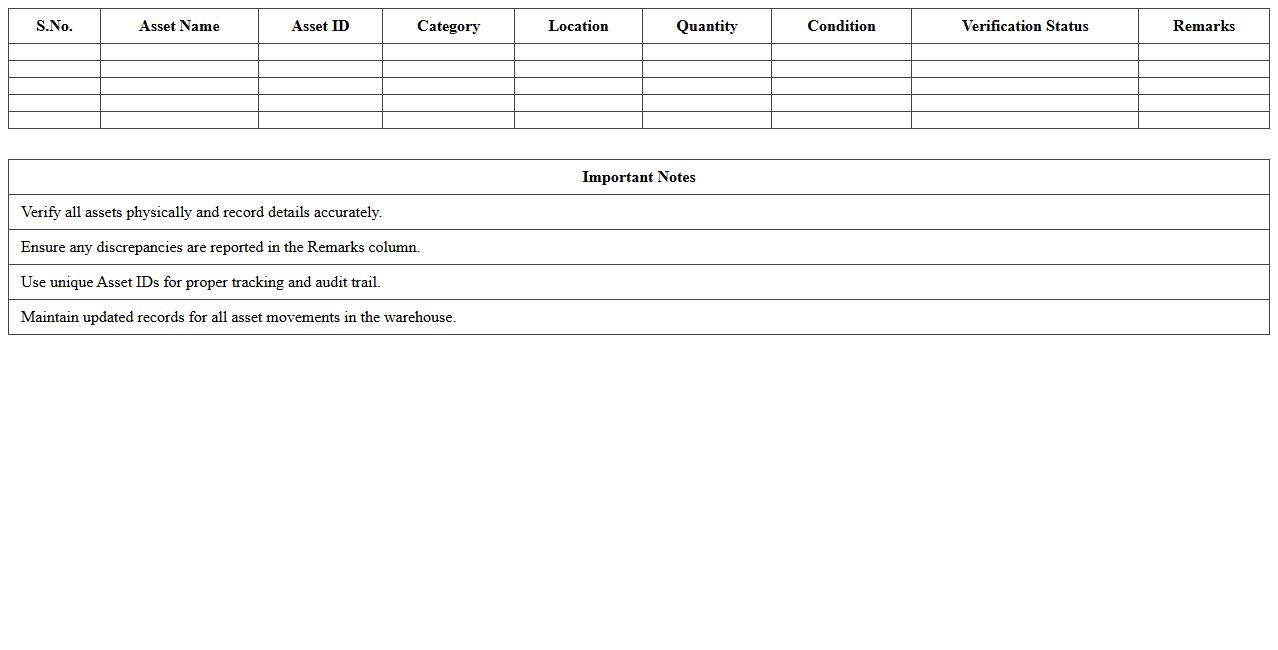 | S.No. | Asset Name | Asset ID | Category | Location | Quantity | Condition | Verification Status | Remarks |
|---|---|---|---|---|---|---|---|---|
| | | | | | | | | |
| | | | | | | | | |
| | | | | | | | | |
| | | | | | | | | |
| | | | | | | | | |

| Important Notes |
|---|
| Verify all assets physically and record details accurately. |
| Ensure any discrepancies are reported in the Remarks column. |
| Use unique Asset IDs for proper tracking and audit trail. |
| Maintain updated records for all asset movements in the warehouse. |